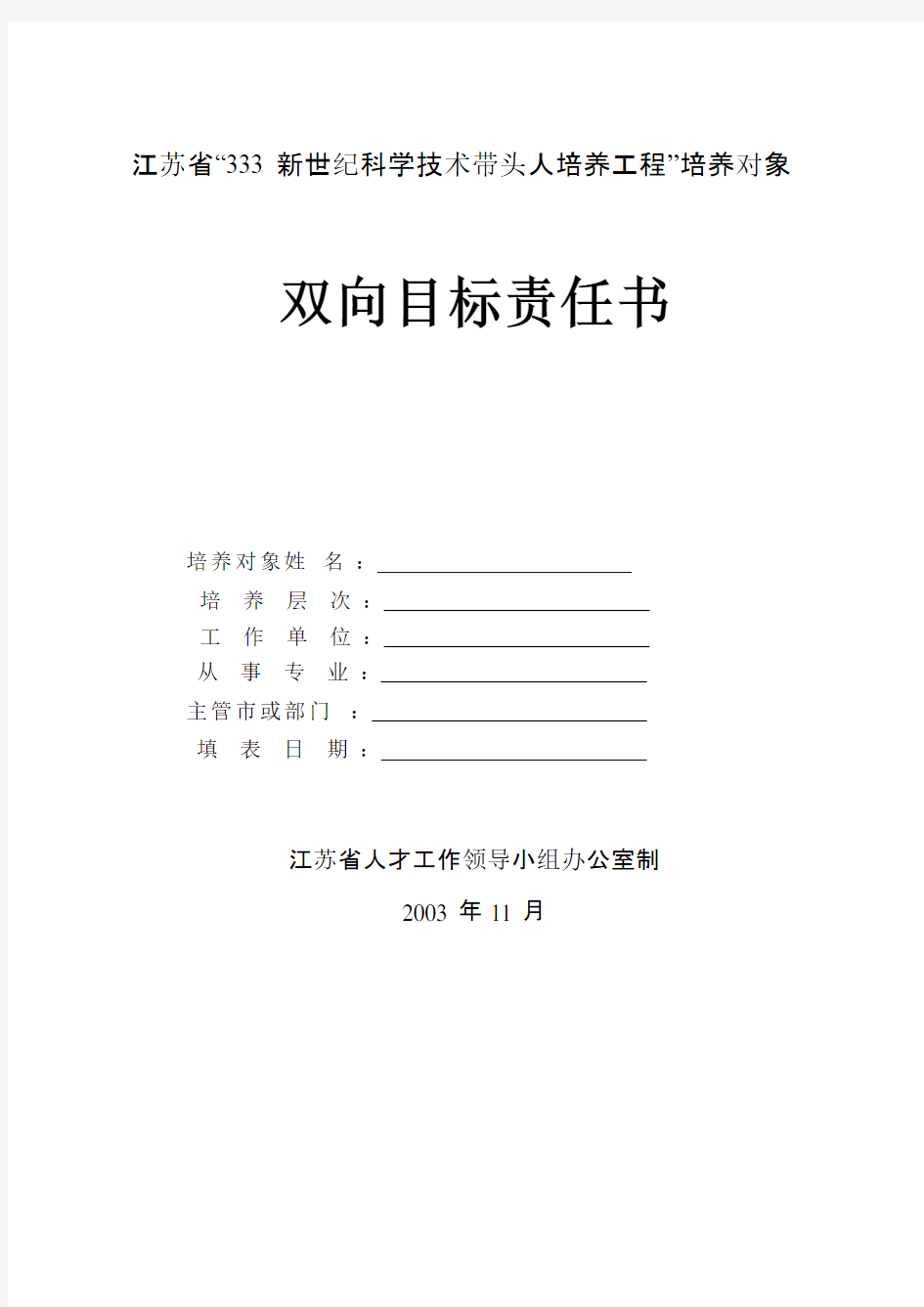 江苏省“333 新世纪科学技术带头人培养工程”培养对象

双向目标责任书

培养对象姓 名：

培 养 层 次：

工 作 单 位：

从 事 专 业：

主管市或部门 ：

填 表 日 期：

江苏省人才工作领导小组办公室制

2003 年 11 月